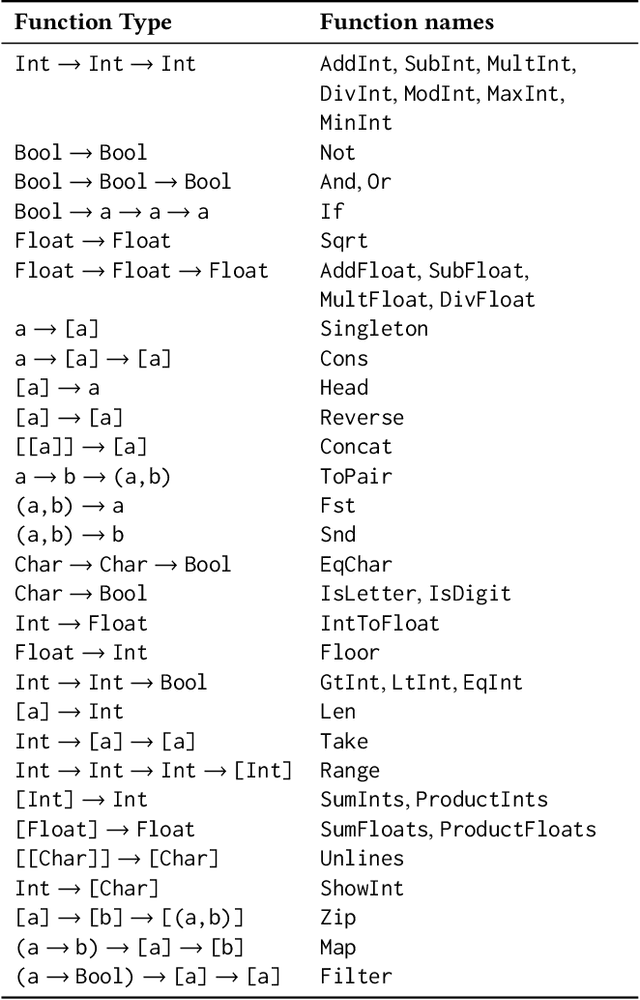 | Function Type | Function names |
|---|---|
| Int → Int → Int | AddInt, SubInt, MultInt, DivInt, ModInt, MaxInt, MinInt |
| Bool → Bool | Not |
| Bool → Bool → Bool | And, Or |
| Bool → a → a → a | If |
| Float → Float | Sqrt |
| Float → Float → Float | AddFloat, SubFloat, MultFloat, DivFloat |
| a → [a] | Singleton |
| a → [a] → [a] | Cons |
| [a] → a | Head |
| [a] → [a] | Reverse |
| [[a]] → [a] | Concat |
| a → b → (a,b) | ToPair |
| (a,b) → a | Fst |
| (a,b) → b | Snd |
| Char → Char → Bool | EqChar |
| Char → Bool | IsLetter, IsDigit |
| Int → Float | IntToFloat |
| Float → Int | Floor |
| Int → Int → Bool | GtInt, LtInt, EqInt |
| [a] → Int | Len |
| Int → [a] → [a] | Take |
| Int → Int → Int → [Int] | Range |
| [Int] → Int | SumInts, ProductInts |
| [Float] → Float | SumFloats, ProductFloats |
| [[Char]] → [Char] | Unlines |
| Int → [Char] | ShowInt |
| [a] → [b] → [(a,b)] | Zip |
| (a → b) → [a] → [b] | Map |
| (a → Bool) → [a] → [a] | Filter |